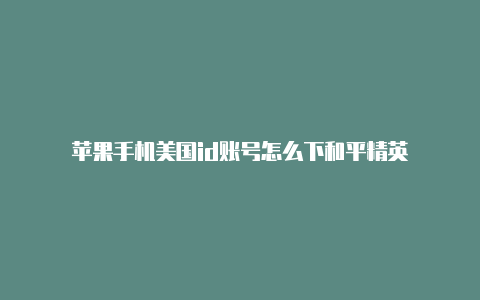 苹果手机美国id账号怎么下和平精英